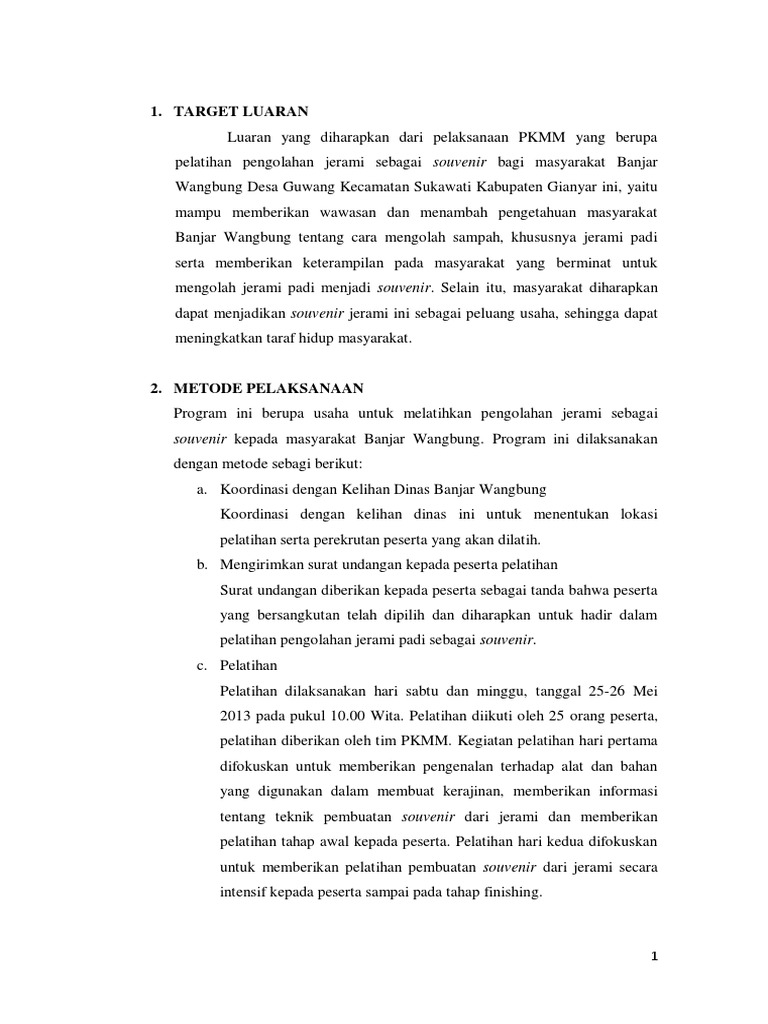 1. TARGET LUARAN

Luaran yang diharapkan dari pelaksanaan PKMM yang berupa pelatihan pengolahan jerami sebagai souvenir bagi masyarakat Banjar Wangbung Desa Guwang Kecamatan Sukawati Kabupaten Gianyar ini, yaitu mampu memberikan wawasan dan menambah pengetahuan masyarakat Banjar Wangbung tentang cara mengolah sampah, khususnya jerami padi serta memberikan keterampilan pada masyarakat yang berminat untuk mengolah jerami padi menjadi souvenir. Selain itu, masyarakat diharapkan dapat menjadikan souvenir jerami ini sebagai peluang usaha, sehingga dapat meningkatkan taraf hidup masyarakat.

2. METODE PELAKSANAAN

Program ini berupa usaha untuk melatihkan pengolahan jerami sebagai souvenir kepada masyarakat Banjar Wangbung. Program ini dilaksanakan dengan metode sebagi berikut:

a. Koordinasi dengan Kelihan Dinas Banjar Wangbung
Koordinasi dengan kelihan dinas ini untuk menentukan lokasi pelatihan serta perekrutan peserta yang akan dilatih.

b. Mengirimkan surat undangan kepada peserta pelatihan
Surat undangan diberikan kepada peserta sebagai tanda bahwa peserta yang bersangkutan telah dipilih dan diharapkan untuk hadir dalam pelatihan pengolahan jerami padi sebagai souvenir.

c. Pelatihan
Pelatihan dilaksanakan hari sabtu dan minggu, tanggal 25-26 Mei 2013 pada pukul 10.00 Wita. Pelatihan diikuti oleh 25 orang peserta, pelatihan diberikan oleh tim PKMM. Kegiatan pelatihan hari pertama difokuskan untuk memberikan pengenalan terhadap alat dan bahan yang digunakan dalam membuat kerajinan, memberikan informasi tentang teknik pembuatan souvenir dari jerami dan memberikan pelatihan tahap awal kepada peserta. Pelatihan hari kedua difokuskan untuk memberikan pelatihan pembuatan souvenir dari jerami secara intensif kepada peserta sampai pada tahap finishing.

1